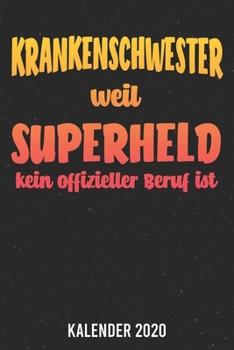 KRANKENSCHWESTER
weil
SUPERHELD
kein offizieller Beruf ist

KALENDER 2020